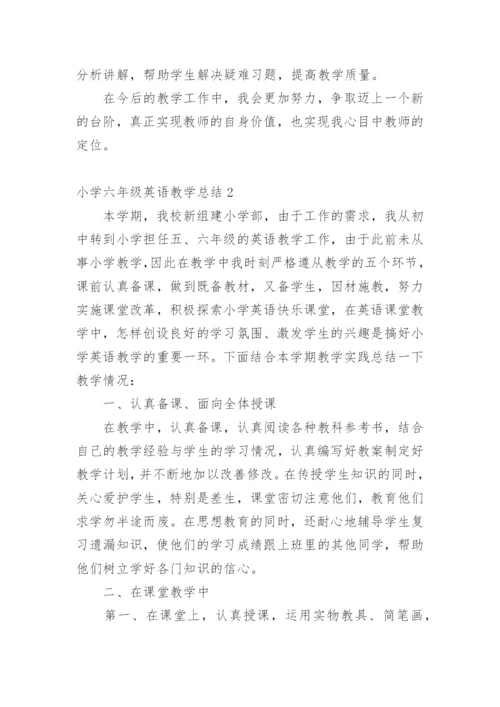 分析讲解，帮助学生解决疑难习题，提高教学质量。

在今后的教学工作中，我会更加努力，争取迈上一个新的台阶，真正实现教师的自身价值，也实现我心目中教师的定位。

小学六年级英语教学总结 2

本学期，我校新组建小学部，由于工作的需求，我从初中转到小学担任五、六年级的英语教学工作，由于此前未从事小学教学，因此在教学中我时刻严格遵从教学的五个环节，课前认真备课，做到既备教材，又备学生，因材施教，努力实施课堂改革，积极探索小学英语快乐课堂，在英语课堂教学中，怎样创设良好的学习氛围、激发学生的兴趣是搞好小学英语教学的重要一环。下面结合本学期教学实践总结一下教学情况：

一、认真备课、面向全体授课

在教学中，认真备课，认真阅读各种教科参考书，结合自己的教学经验与学生的学习情况，认真编写好教案制定好教学计划，并不断地加以改善修改。在传授学生知识的同时，关心爱护学生，特别是差生，课堂密切注意他们，教育他们求学勿半途而废。在思想教育的同时，还耐心地辅导学生复习遗漏知识，使他们的学习成绩跟上班里的其他同学，帮助他们树立学好各门知识的信心。

二、在课堂教学中

第一、在课堂上，认真授课，运用实物教具、简笔画，